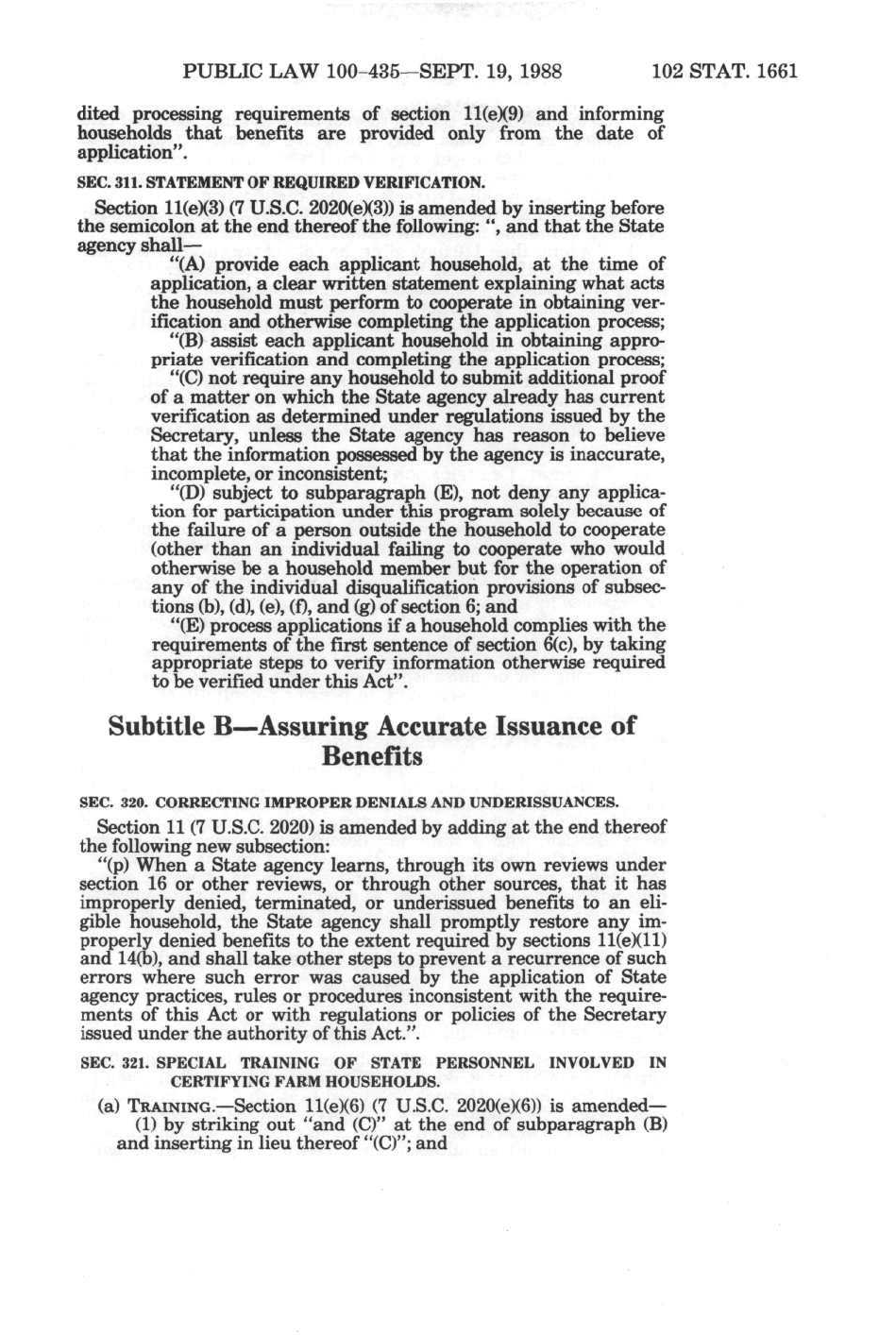 PUBLIC LAW 100-435—SEPT. 19, 1988 102 STAT. 1661

dited processing requirements of section 11(e)(9) and informing households that benefits are provided only from the date of application".

SEC. 311. STATEMENT OF REQUIRED VERIFICATION.

Section 11(e)(3) (7 U.S.C. 2020(e)(3)) is amended by inserting before the semicolon at the end thereof the following: ", and that the State agency shall—

"(A) provide each applicant household, at the time of application, a clear written statement explaining what acts the household must perform to cooperate in obtaining verification and otherwise completing the application process;

"(B) assist each applicant household in obtaining appropriate verification and completing the application process;

"(C) not require any household to submit additional proof of a matter on which the State agency already has current verification as determined under regulations issued by the Secretary, unless the State agency has reason to believe that the information possessed by the agency is inaccurate, incomplete, or inconsistent;

"(D) subject to subparagraph (E), not deny any application for participation under this program solely because of the failure of a person outside the household to cooperate (other than an individual failing to cooperate who would otherwise be a household member but for the operation of any of the individual disqualification provisions of subsections (b), (d), (e), (f), and (g) of section 6; and

"(E) process applications if a household complies with the requirements of the first sentence of section 6(c), by taking appropriate steps to verify information otherwise required to be verified under this Act".

Subtitle B—Assuring Accurate Issuance of Benefits

SEC. 320. CORRECTING IMPROPER DENIALS AND UNDERISSUANCES.

Section 11 (7 U.S.C. 2020) is amended by adding at the end thereof the following new subsection:

"(p) When a State agency learns, through its own reviews under section 16 or other reviews, or through other sources, that it has improperly denied, terminated, or underissued benefits to an eligible household, the State agency shall promptly restore any improperly denied benefits to the extent required by sections 11(e)(11) and 14(b), and shall take other steps to prevent a recurrence of such errors where such error was caused by the application of State agency practices, rules or procedures inconsistent with the requirements of this Act or with regulations or policies of the Secretary issued under the authority of this Act.".

SEC. 321. SPECIAL TRAINING OF STATE PERSONNEL INVOLVED IN CERTIFYING FARM HOUSEHOLDS.

(a) TRAINING.—Section 11(e)(6) (7 U.S.C. 2020(e)(6)) is amended—

(1) by striking out "and (C)" at the end of subparagraph (B) and inserting in lieu thereof "(C)"; and